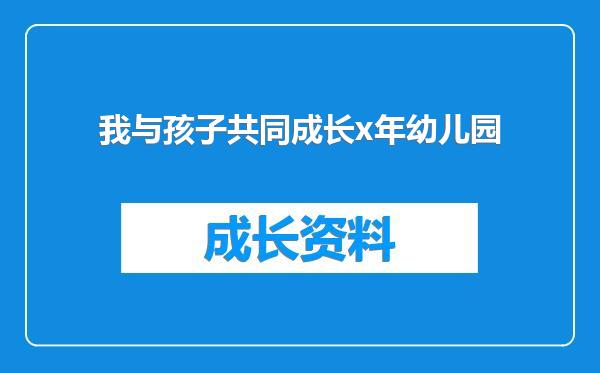 我与孩子共同成长x年幼儿园

成长资料